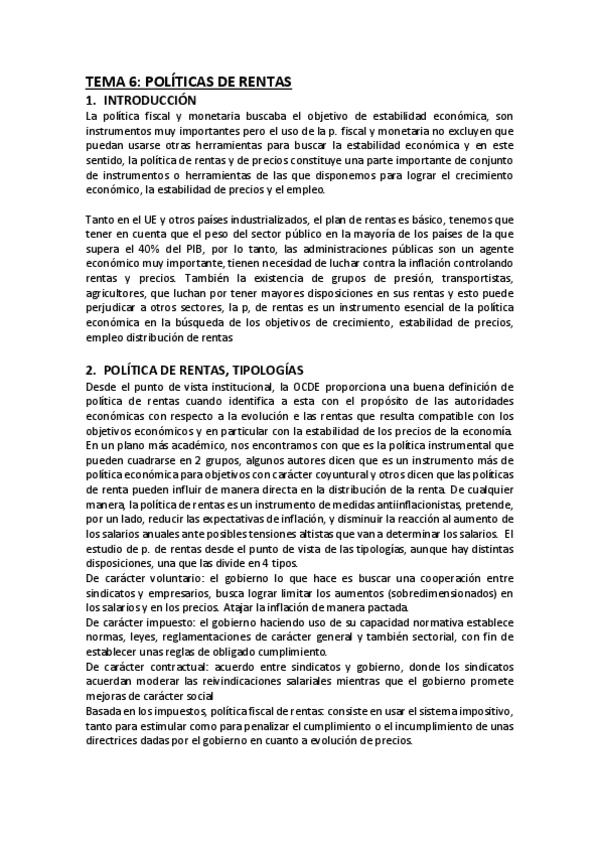 TEMA 6: POLÍTICAS DE RENTAS

1. INTRODUCCIÓN

La política fiscal y monetaria buscaba el objetivo de estabilidad económica, son instrumentos muy importantes pero el uso de la p. fiscal y monetaria no excluyen que puedan usarse otras herramientas para buscar la estabilidad económica y en este sentido, la política de rentas y de precios constituye una parte importante de conjunto de instrumentos o herramientas de las que disponemos para lograr el crecimiento económico, la estabilidad de precios y el empleo.

Tanto en el UE y otros países industrializados, el plan de rentas es básico, tenemos que tener en cuenta que el peso del sector público en la mayoría de los países de la que supera el 40% del PIB, por lo tanto, las administraciones públicas son un agente económico muy importante, tienen necesidad de luchar contra la inflación controlando rentas y precios. También la existencia de grupos de presión, transportistas, agricultores, que luchan por tener mayores disposiciones en sus rentas y esto puede perjudicar a otros sectores, la p, de rentas es un instrumento esencial de la política económica en la búsqueda de los objetivos de crecimiento, estabilidad de precios, empleo distribución de rentas

2. POLÍTICA DE RENTAS, TIPOLOGÍAS

Desde el punto de vista institucional, la OCDE proporciona una buena definición de política de rentas cuando identifica a esta con el propósito de las autoridades económicas con respecto a la evolución e las rentas que resulta compatible con los objetivos económicos y en particular con la estabilidad de los precios de la economía.
En un plano más académico, nos encontramos con que es la política instrumental que pueden cuadrarse en 2 grupos, algunos autores dicen que es un instrumento más de política económica para objetivos con carácter coyuntural y otros dicen que las políticas de renta pueden influir de manera directa en la distribución de la renta. De cualquier manera, la política de rentas es un instrumento de medidas antiinflacionistas, pretende, por un lado, reducir las expectativas de inflación, y disminuir la reacción al aumento de los salarios anuales ante posibles tensiones altistas que van a determinar los salarios. El estudio de p. de rentas desde el punto de vista de las tipologías, aunque hay distintas disposiciones, una que las divide en 4 tipos.
De carácter voluntario: el gobierno lo que hace es buscar una cooperación entre sindicatos y empresarios, busca lograr limitar los aumentos (sobredimensionados) en los salarios y en los precios. Atajar la inflación de manera pactada.
De carácter impuesto: el gobierno haciendo uso de su capacidad normativa establece normas, leyes, reglamentaciones de carácter general y también sectorial, con fin de establecer unas reglas de obligado cumplimiento.
De carácter contractual: acuerdo entre sindicatos y gobierno, donde los sindicatos acuerdan moderar las reivindicaciones salariales mientras que el gobierno promete mejoras de carácter social
Basada en los impuestos, política fiscal de rentas: consiste en usar el sistema impositivo, tanto para estimular como para penalizar el cumplimiento o el incumplimiento de unas directrices dadas por el gobierno en cuanto a evolución de precios.